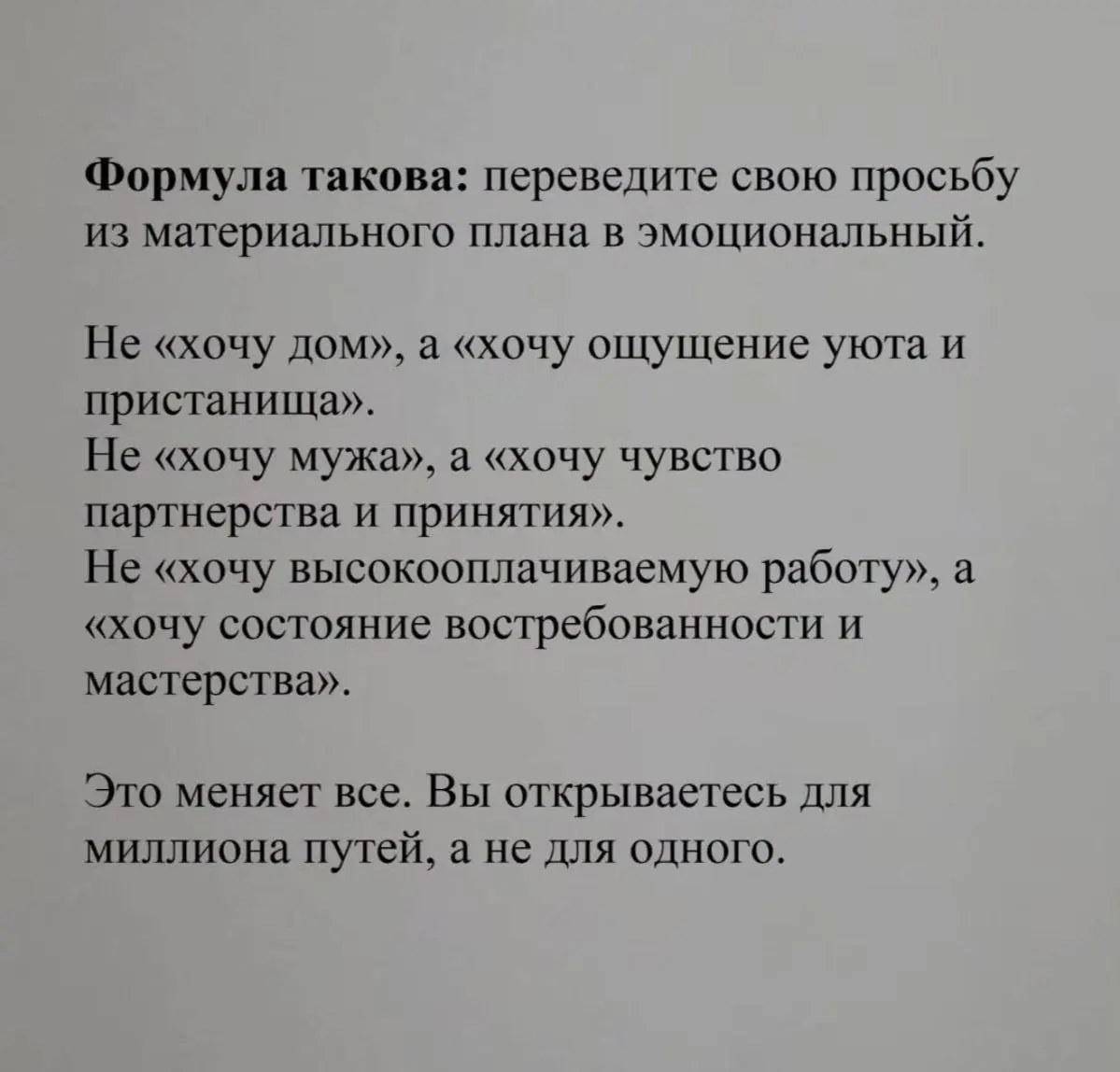 Формула такова: переведите свою просьбу из материального плана в эмоциональный.

Не «хочу дом», а «хочу ощущение уюта и пристанища».
Не «хочу мужа», а «хочу чувство партнерства и принятия».
Не «хочу высокооплачиваемую работу», а «хочу состояние востребованности и мастерства».

Это меняет все. Вы открываетесь для миллиона путей, а не для одного.